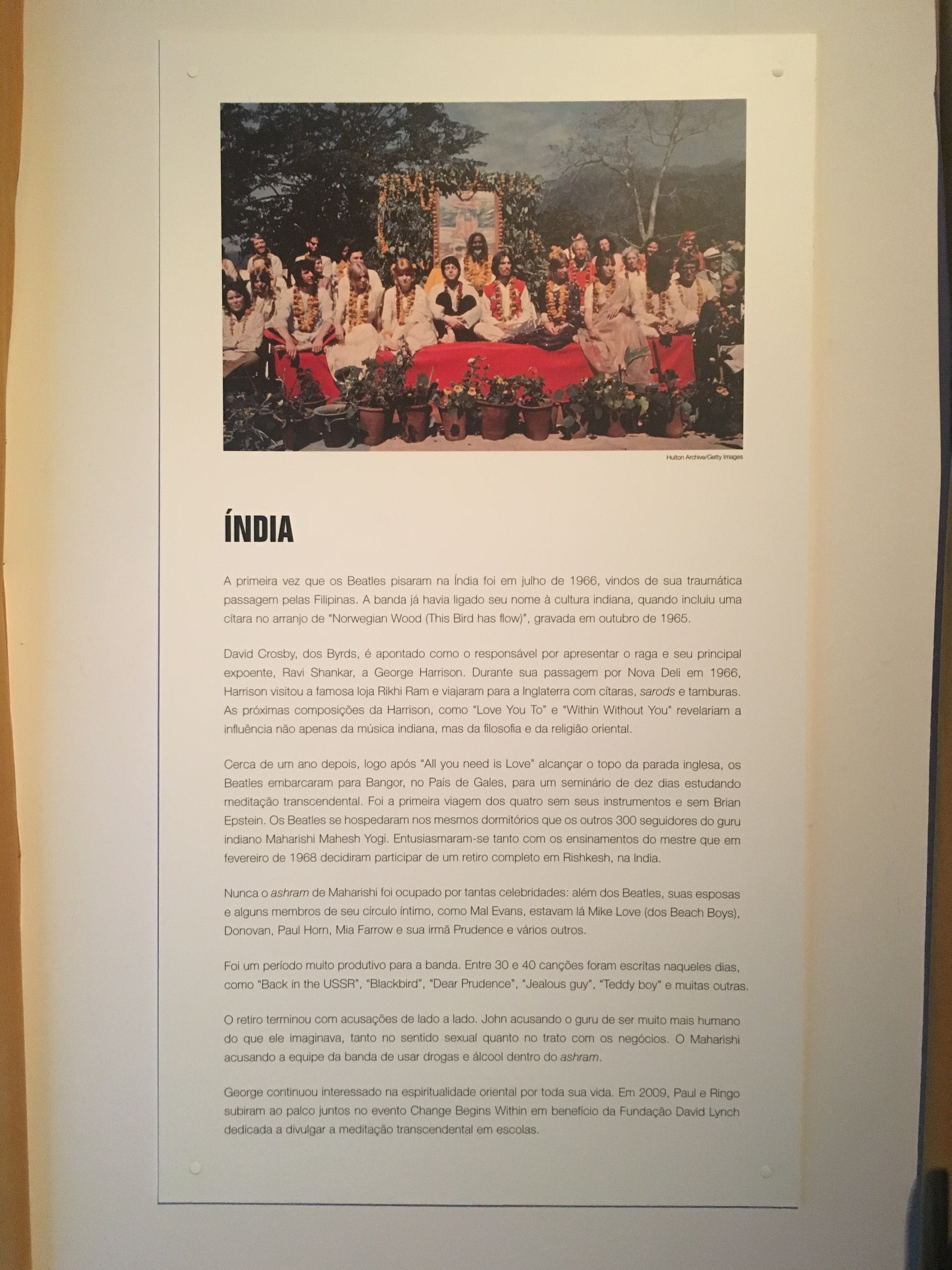 Hulton Archive/Getty Images

ÍNDIA

A primeira vez que os Beatles pisaram na Índia foi em julho de 1966, vindos de sua traumática passagem pelas Filipinas. A banda já havia ligado seu nome à cultura indiana, quando incluiu uma cítara no arranjo de "Norwegian Wood (This Bird has flow)", gravada em outubro de 1965.

David Crosby, dos Byrds, é apontado como o responsável por apresentar o raga e seu principal expoente, Ravi Shankar, a George Harrison. Durante sua passagem por Nova Deli em 1966, Harrison visitou a famosa loja Rikhi Ram e viajaram para a Inglaterra com cítaras, sarods e tamburas. As próximas composições da Harrison, como "Love You To" e "Within Without You" revelariam a influência não apenas da música indiana, mas da filosofia e da religião oriental.

Cerca de um ano depois, logo após "All you need is Love" alcançar o topo da parada inglesa, os Beatles embarcaram para Bangor, no País de Gales, para um seminário de dez dias estudando meditação transcendental. Foi a primeira viagem dos quatro sem seus instrumentos e sem Brian Epstein. Os Beatles se hospedaram nos mesmos dormitórios que os outros 300 seguidores do guru indiano Maharishi Mahesh Yogi. Entusiasmaram-se tanto com os ensinamentos do mestre que em fevereiro de 1968 decidiram participar de um retiro completo em Rishkesh, na India.

Nunca o ashram de Maharishi foi ocupado por tantas celebridades: além dos Beatles, suas esposas e alguns membros de seu círculo íntimo, como Mal Evans, estavam lá Mike Love (dos Beach Boys), Donovan, Paul Horn, Mia Farrow e sua irmã Prudence e vários outros.

Foi um período muito produtivo para a banda. Entre 30 e 40 canções foram escritas naqueles dias, como "Back in the USSR", "Blackbird", "Dear Prudence", "Jealous guy", "Teddy boy" e muitas outras.

O retiro terminou com acusações de lado a lado. John acusando o guru de ser muito mais humano do que ele imaginava, tanto no sentido sexual quanto no trato com os negócios. O Maharishi acusando a equipe da banda de usar drogas e álcool dentro do ashram.

George continuou interessado na espiritualidade oriental por toda sua vida. Em 2009, Paul e Ringo subiram ao palco juntos no evento Change Begins Within em benefício da Fundação David Lynch dedicada a divulgar a meditação transcendental em escolas.